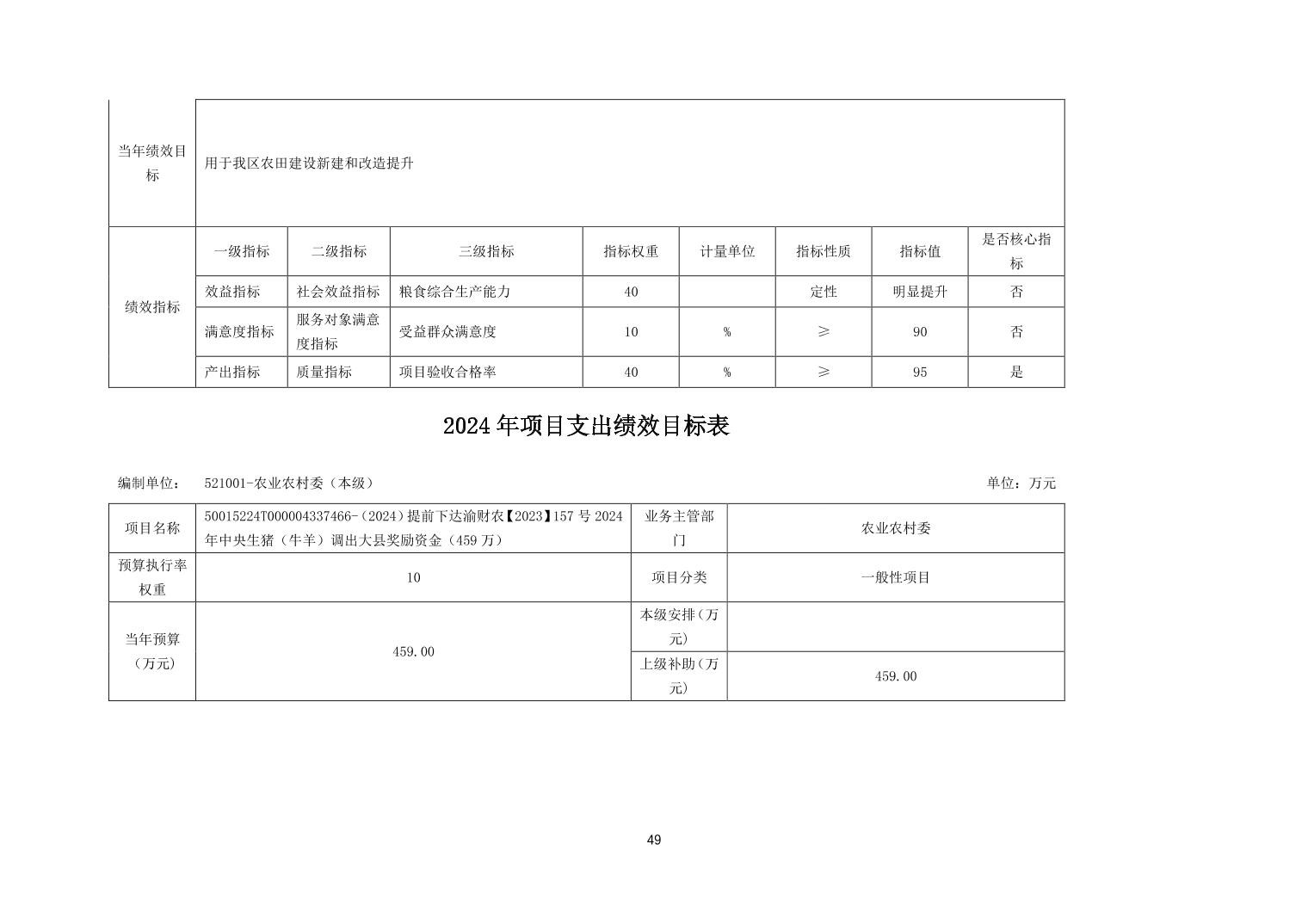 | 当年绩效目标 | 用于我区农田建设新建和改造提升 | | | | | | | |
|---|---|---|---|---|---|---|---|---|
| 绩效指标 | 一级指标 | 二级指标 | 三级指标 | 指标权重 | 计量单位 | 指标性质 | 指标值 | 是否核心指标 |
| | 效益指标 | 社会效益指标 | 粮食综合生产能力 | 40 | | 定性 | 明显提升 | 否 |
| | 满意度指标 | 服务对象满意度指标 | 受益群众满意度 | 10 | % | ≥ | 90 | 否 |
| | 产出指标 | 质量指标 | 项目验收合格率 | 40 | % | ≥ | 95 | 是 |

2024年项目支出绩效目标表

编制单位： 521001-农业农村委（本级） 单位：万元

| 项目名称 | 50015224T000004337466-(2024)提前下达渝财农【2023】157号2024年中央生猪（牛羊）调出大县奖励资金（459万） | 业务主管部门 | 农业农村委 |
|---|---|---|---|
| 预算执行率权重 | 10 | 项目分类 | 一般性项目 |
| 当年预算（万元） | 459.00 | 本级安排（万元） | |
| | | 上级补助（万元） | 459.00 |

49